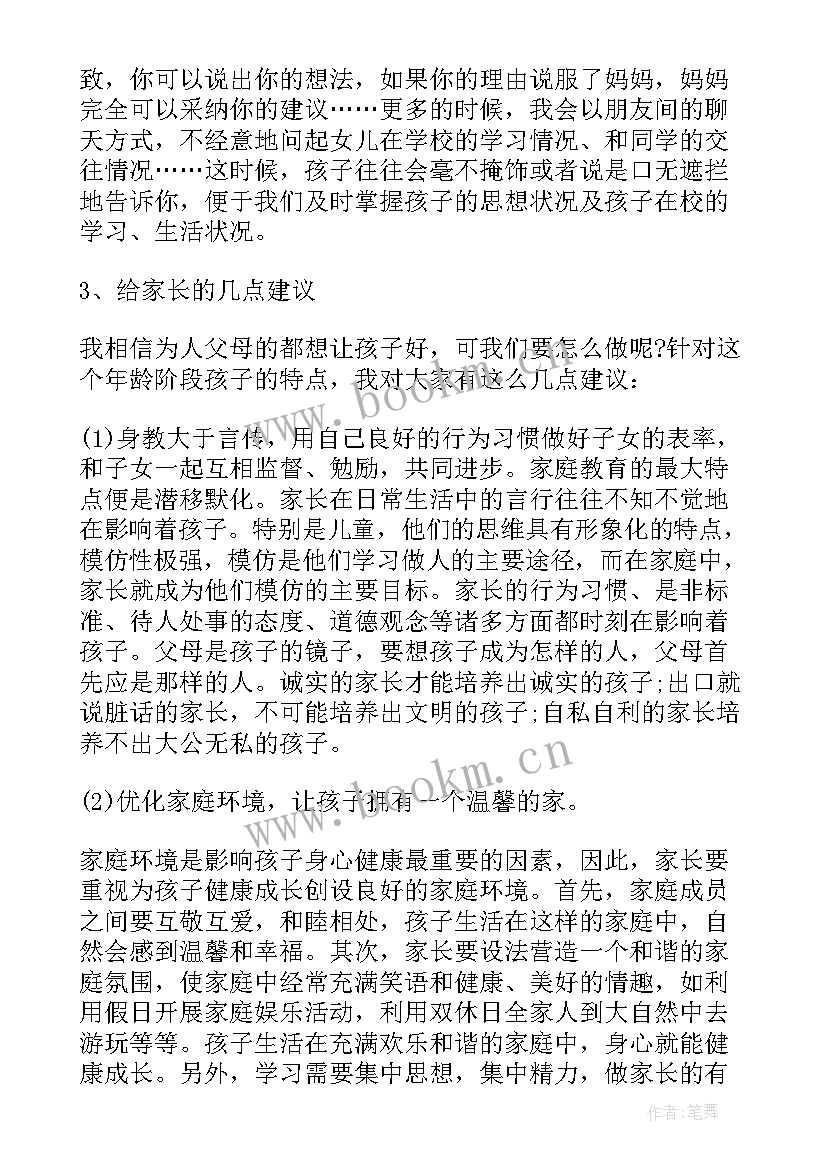 致，你可以说出你的想法，如果你的理由说服了妈妈，妈妈完全可以采纳你的建议……更多的时候，我会以朋友间的聊天方式，不经意地问起女儿在学校的学习情况、和同学的交往情况……这时候，孩子往往会毫不掩饰或者说是口无遮拦地告诉你，便于我们及时掌握孩子的思想状况及孩子在校的学习、生活状况。

3、给家长的几点建议

我相信为人父母的都想让孩子好，可我们要怎么做呢?针对这个年龄阶段孩子的特点，我对大家有这么几点建议：

(1)身教大于言传，用自己良好的行为习惯做好子女的表率，和子女一起互相监督、勉励，共同进步。家庭教育的最大特点便是潜移默化。家长在日常生活中的言行往往不知不觉地在影响着孩子。特别是儿童，他们的思维具有形象化的特点，模仿性极强，模仿是他们学习做人的主要途径，而在家庭中，家长就成为他们模仿的主要目标。家长的行为习惯、是非标准、待人处事的态度、道德观念等诸多方面都时刻在影响着孩子。父母是孩子的镜子，要想孩子成为怎样的人，父母首先应是那样的人。诚实的家长才能培养出诚实的孩子;出口就说脏话的家长，不可能培养出文明的孩子;自私自利的家长培养不出大公无私的孩子。

(2)优化家庭环境，让孩子拥有一个温馨的家。

家庭环境是影响孩子身心健康最重要的因素，因此，家长要重视为孩子健康成长创设良好的家庭环境。首先，家庭成员之间要互敬互爱，和睦相处，孩子生活在这样的家庭中，自然会感到温馨和幸福。其次，家长要设法营造一个和谐的家庭氛围，使家庭中经常充满笑语和健康、美好的情趣，如利用假日开展家庭娱乐活动，利用双休日全家人到大自然中去游玩等等。孩子生活在充满欢乐和谐的家庭中，身心就能健康成长。另外，学习需要集中思想，集中精力，做家长的有

www.bookm.cn

www.bookm.cn

作者:笔舞